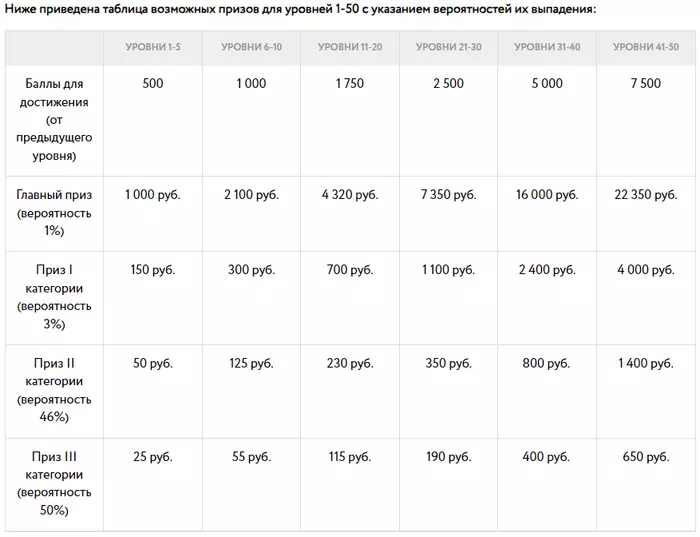 Ниже приведена таблица возможных призов для уровней 1-50 с указанием вероятностей их выпадения:

| | УРОВНИ 1-5 | УРОВНИ 6-10 | УРОВНИ 11-20 | УРОВНИ 21-30 | УРОВНИ 31-40 | УРОВНИ 41-50 |
|---|---|---|---|---|---|---|
| Баллы для достижения (от предыдущего уровня) | 500 | 1 000 | 1 750 | 2 500 | 5 000 | 7 500 |
| Главный приз (вероятность 1%) | 1 000 руб. | 2 100 руб. | 4 320 руб. | 7 350 руб. | 16 000 руб. | 22 350 руб. |
| Приз I категории (вероятность 3%) | 150 руб. | 300 руб. | 700 руб. | 1 100 руб. | 2 400 руб. | 4 000 руб. |
| Приз II категории (вероятность 46%) | 50 руб. | 125 руб. | 230 руб. | 350 руб. | 800 руб. | 1 400 руб. |
| Приз III категории (вероятность 50%) | 25 руб. | 55 руб. | 115 руб. | 190 руб. | 400 руб. | 650 руб. |